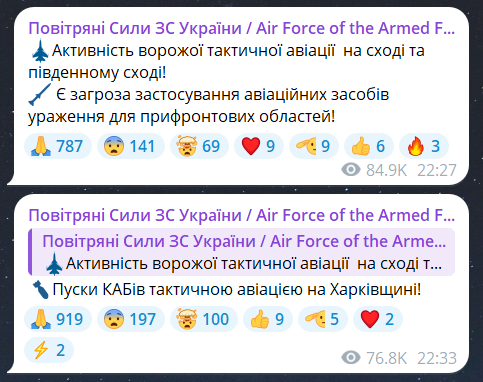 Повітряні Сили ЗС України / Air Force of the Armed F...
Активність ворожої тактичної авіації на сході та південному сході!
Є загроза застосування авіаційних засобів ураження для прифронтових областей!

787 141 69 9 9 6 3

84.9K 22:27

Повітряні Сили ЗС України / Air Force of the Armed F...

Повітряні Сили ЗС України / Air Force of the Arme...
Активність ворожої тактичної авіації на сході т...

Пуски КАБів тактичною авіацією на Харківщині!

919 197 100 9 5 2
2

76.8K 22:33